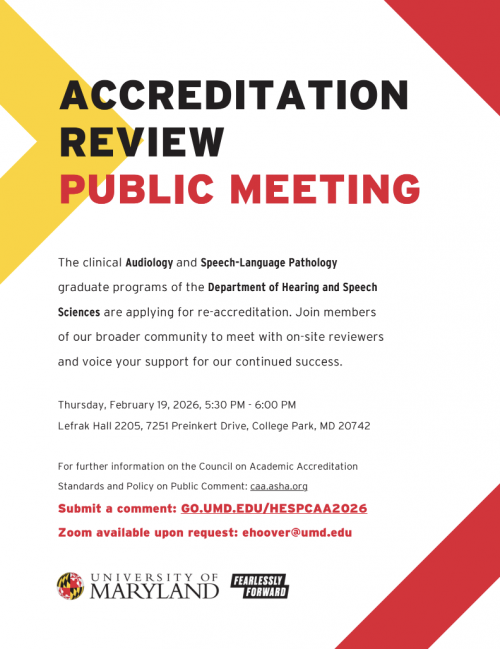 ACCREDITATION REVIEW
PUBLIC MEETING

The clinical Audiology and Speech-Language Pathology graduate programs of the Department of Hearing and Speech Sciences are applying for re-accreditation. Join members of our broader community to meet with on-site reviewers and voice your support for our continued success.

Thursday, February 19, 2026, 5:30 PM - 6:00 PM
Lefrak Hall 2205, 7251 Preinkert Drive, College Park, MD 20742

For further information on the Council on Academic Accreditation Standards and Policy on Public Comment: caa.asha.org

Submit a comment: GO.UMD.EDU/HESPCAA2026

Zoom available upon request: ehoover@umd.edu

UNIVERSITY OF MARYLAND

FEARLESSLY FORWARD